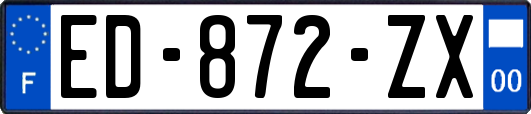 F
ED-872-ZX
00